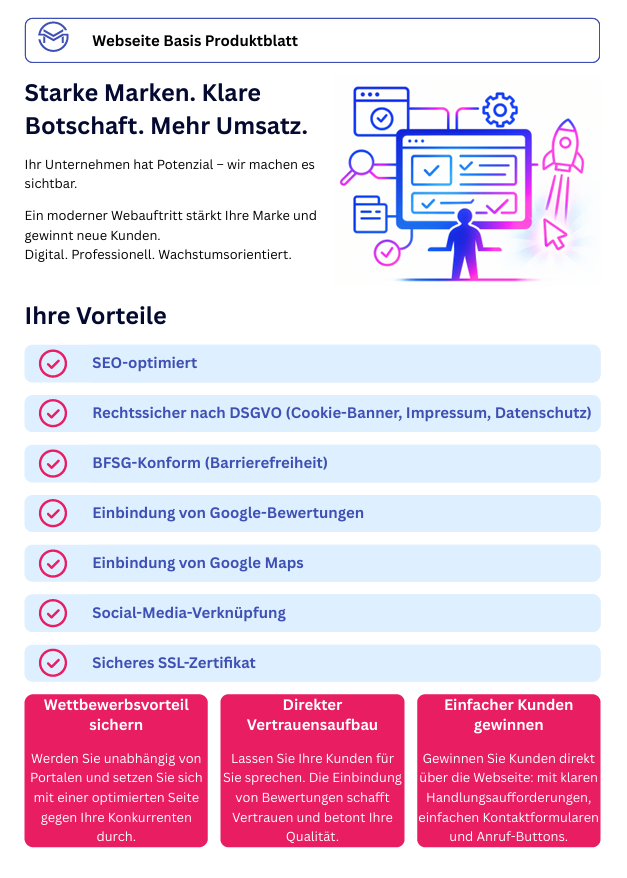 Webseite Basis Produktblatt

Starke Marken. Klare Botschaft. Mehr Umsatz.

Ihr Unternehmen hat Potenzial – wir machen es sichtbar.

Ein moderner Webauftritt stärkt Ihre Marke und gewinnt neue Kunden.
Digital. Professionell. Wachstumsorientiert.

Ihre Vorteile

SEO-optimiert

Rechtssicher nach DSGVO (Cookie-Banner, Impressum, Datenschutz)

BFSG-Konform (Barrierefreiheit)

Einbindung von Google-Bewertungen

Einbindung von Google Maps

Social-Media-Verknüpfung

Sicheres SSL-Zertifikat

Wettbewerbsvorteil sichern

Werden Sie unabhängig von Portalen und setzen Sie sich mit einer optimierten Seite gegen Ihre Konkurrenten durch.

Direkter Vertrauensaufbau

Lassen Sie Ihre Kunden für Sie sprechen. Die Einbindung von Bewertungen schafft Vertrauen und betont Ihre Qualität.

Einfacher Kunden gewinnen

Gewinnen Sie Kunden direkt über die Webseite: mit klaren Handlungsaufforderungen, einfachen Kontaktformularen und Anruf-Buttons.